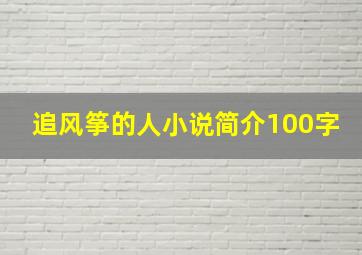 追风筝的人小说简介100字